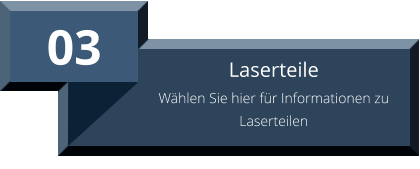 03

Laserteile

Wählen Sie hier für Informationen zu Laserteilen